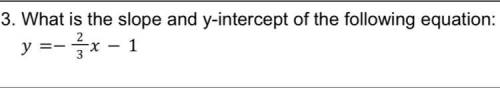 3. What is the slope and y-intercept of the following equation: $y = -\frac{2}{3}x - 1$